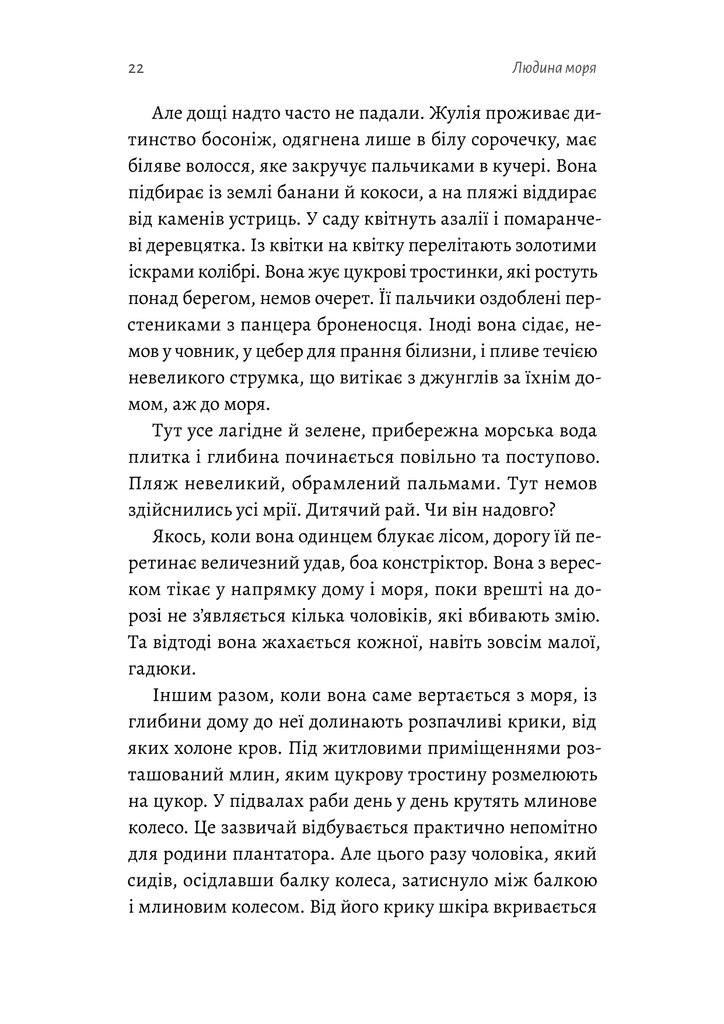 22 Людина моря

Але дощі надто часто не падали. Жулія проживає дитинство босоніж, одягнена лише в білу сорочечку, має біляве волосся, яке закручує пальчиками в кучері. Вона підбирає із землі банани й кокоси, а на пляжі віддирає від каменів устриць. У саду квітнуть азалії і помаранчеві деревцятка. Із квітки на квітку перелітають золотими іскрами колібрі. Вона жує цукрові тростинки, які ростуть понад берегом, немов очерет. Її пальчики оздоблені перстениками з панцера броненосця. Іноді вона сідає, немов у човник, у цебер для прання білизни, і пливе течією невеликого струмка, що витікає з джунглів за їхнім домом, аж до моря.

Тут усе лагідне й зелене, прибережна морська вода плитка і глибина починається повільно та поступово. Пляж невеликий, обрамлений пальмами. Тут немов здійснились усі мрії. Дитячий рай. Чи він надовго?

Якось, коли вона одинцем блукає лісом, дорогу їй перетинає величезний удав, боа констріктор. Вона з вереском тікає у напрямку дому і моря, поки врешті на дорозі не з'являється кілька чоловіків, які вбивають змію. Та відтоді вона жахається кожної, навіть зовсім малої, гадюки.

Іншим разом, коли вона саме вертається з моря, із глибини дому до неї долинають розпачливі крики, від яких холоне кров. Під житловими приміщеннями розташований млин, яким цукрову тростину розмелюють на цукор. У підвалах раби день у день крутять млинове колесо. Це зазвичай відбувається практично непомітно для родини плантатора. Але цього разу чоловіка, який сидів, осідлавши балку колеса, затиснуло між балкою і млиновим колесом. Від його крику шкіра вкривається